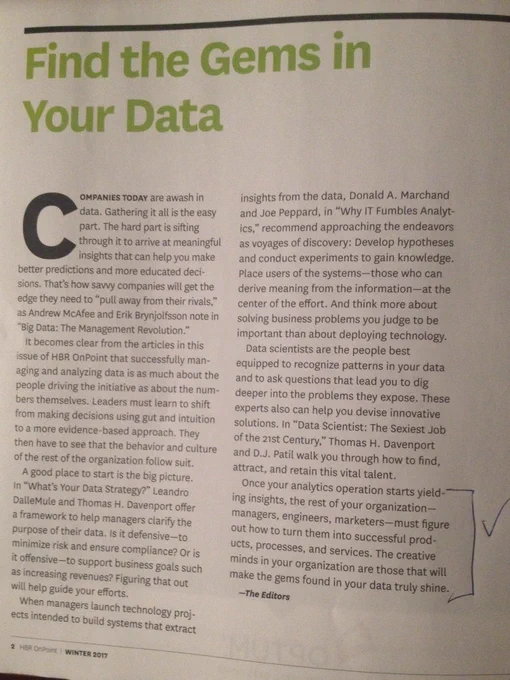 Find the Gems in Your Data

COMPANIES TODAY are awash in data. Gathering it all is the easy part. The hard part is sifting through it to arrive at meaningful insights that can help you make better predictions and more educated decisions. That's how savvy companies will get the edge they need to "pull away from their rivals," as Andrew McAfee and Erik Brynjolfsson note in "Big Data: The Management Revolution."

It becomes clear from the articles in this issue of HBR OnPoint that successfully managing and analyzing data is as much about the people driving the initiative as about the numbers themselves. Leaders must learn to shift from making decisions using gut and intuition to a more evidence-based approach. They then have to see that the behavior and culture of the rest of the organization follow suit.

A good place to start is the big picture. In "What's Your Data Strategy?" Leandro DalleMule and Thomas H. Davenport offer a framework to help managers clarify the purpose of their data. Is it defensive—to minimize risk and ensure compliance? Or is it offensive—to support business goals such as increasing revenues? Figuring that out will help guide your efforts.

When managers launch technology projects intended to build systems that extract insights from the data, Donald A. Marchand and Joe Peppard, in "Why IT Fumbles Analytics," recommend approaching the endeavors as voyages of discovery: Develop hypotheses and conduct experiments to gain knowledge. Place users of the systems—those who can derive meaning from the information—at the center of the effort. And think more about solving business problems you judge to be important than about deploying technology.

Data scientists are the people best equipped to recognize patterns in your data and to ask questions that lead you to dig deeper into the problems they expose. These experts also can help you devise innovative solutions. In "Data Scientist: The Sexiest Job of the 21st Century," Thomas H. Davenport and D.J. Patil walk you through how to find, attract, and retain this vital talent.

Once your analytics operation starts yielding insights, the rest of your organization—managers, engineers, marketers—must figure out how to turn them into successful products, processes, and services. The creative minds in your organization are those that will make the gems found in your data truly shine.

—The Editors

2 HBR OnPoint | WINTER 2017